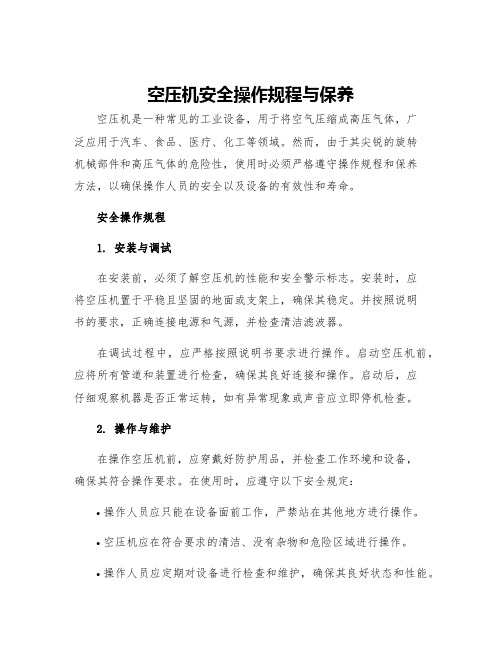 空压机安全操作规程与保养

空压机是一种常见的工业设备，用于将空气压缩成高压气体，广泛应用于汽车、食品、医疗、化工等领域。然而，由于其尖锐的旋转机械部件和高压气体的危险性，使用时必须严格遵守操作规程和保养方法，以确保操作人员的安全以及设备的有效性和寿命。

安全操作规程

1. 安装与调试

在安装前，必须了解空压机的性能和安全警示标志。安装时，应将空压机置于平稳且坚固的地面或支架上，确保其稳定。并按照说明书的要求，正确连接电源和气源，并检查清洁滤波器。

在调试过程中，应严格按照说明书要求进行操作。启动空压机前，应将所有管道和装置进行检查，确保其良好连接和操作。启动后，应仔细观察机器是否正常运转，如有异常现象或声音应立即停机检查。

2. 操作与维护

在操作空压机前，应穿戴好防护用品，并检查工作环境和设备，确保其符合操作要求。在使用时，应遵守以下安全规定：

• 操作人员应只能在设备面前工作，严禁站在其他地方进行操作。

• 空压机应在符合要求的清洁、没有杂物和危险区域进行操作。

• 操作人员应定期对设备进行检查和维护，确保其良好状态和性能。